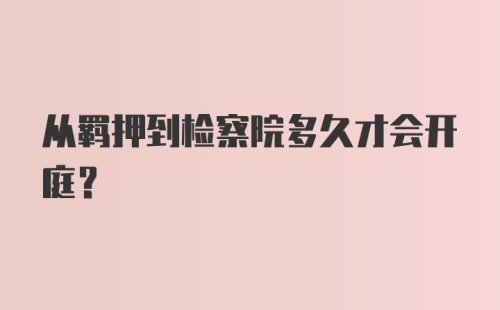 从羁押到检察院多久才会开庭？